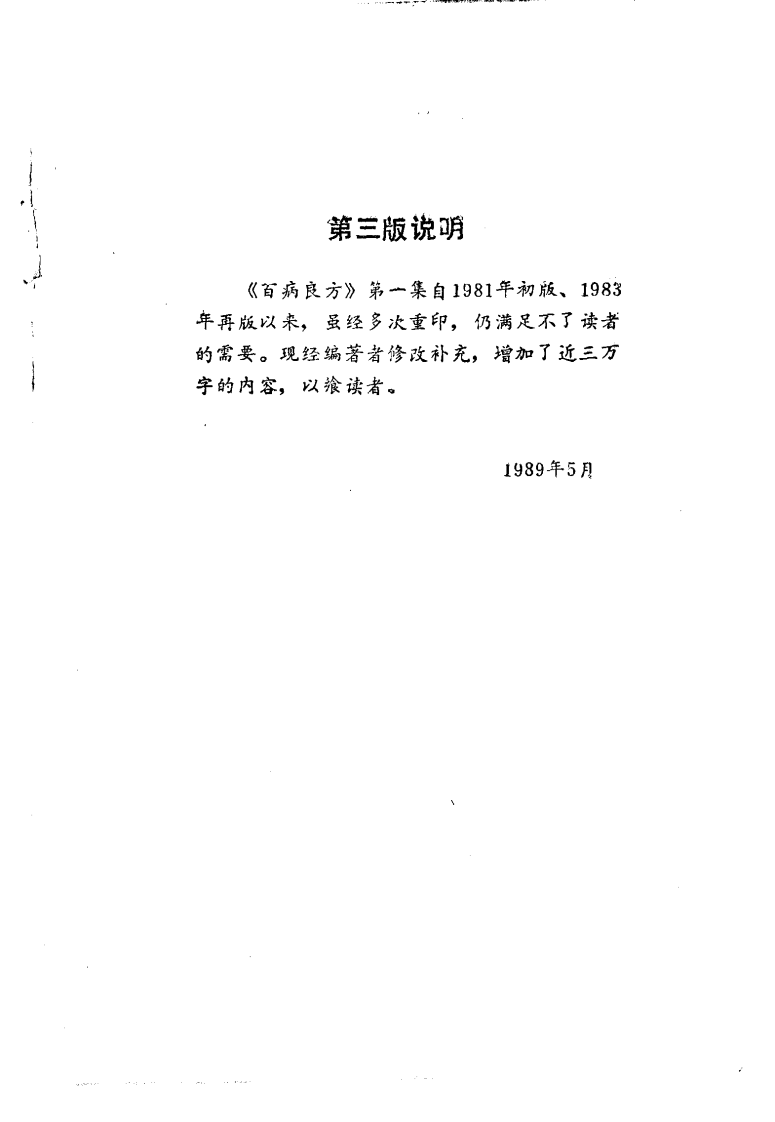 第三版说明

《百病良方》第一集自1981年初版、1983年再版以来，虽经多次重印，仍满足不了读者的需要。现经编著者修改补充，增加了近三万字的内容，以飨读者。

1989年5月